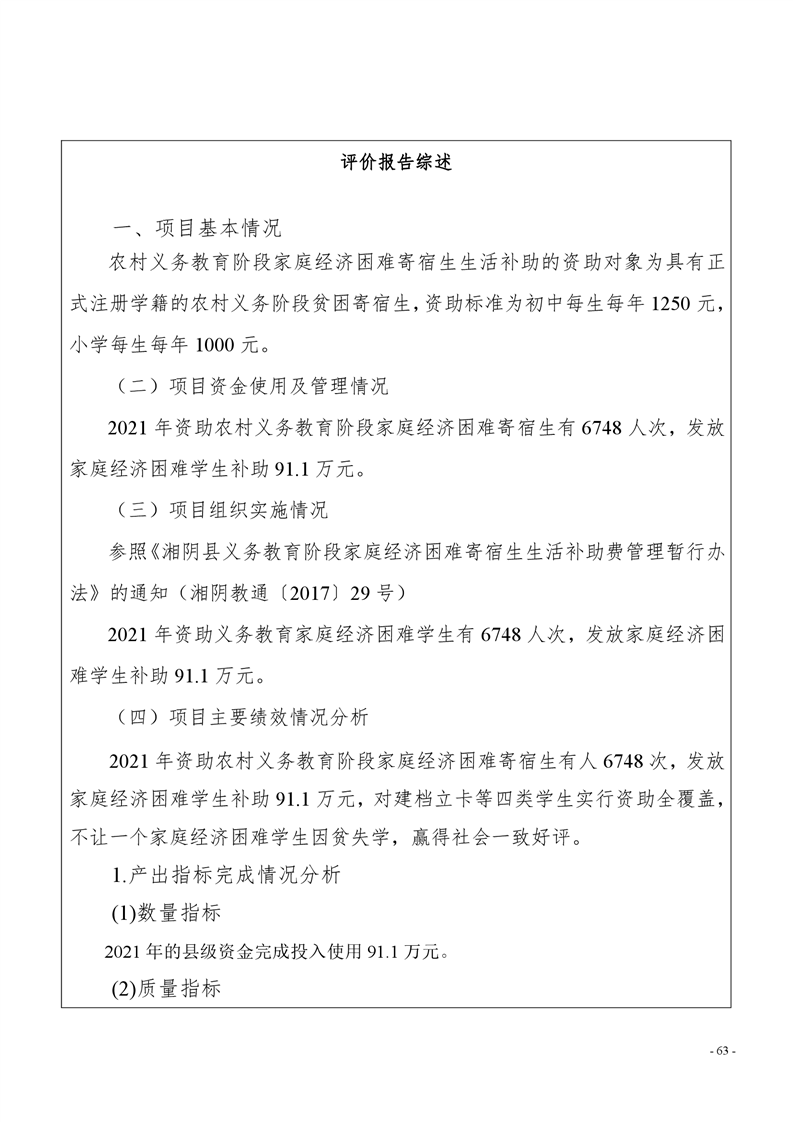 评价报告综述

一、项目基本情况

农村义务教育阶段家庭经济困难寄宿生生活补助的资助对象为具有正式注册学籍的农村义务阶段贫困寄宿生，资助标准为初中每生每年 1250 元，小学每生每年 1000 元。

（二）项目资金使用及管理情况

2021 年资助农村义务教育阶段家庭经济困难寄宿生有 6748 人次，发放家庭经济困难学生补助 91.1 万元。

（三）项目组织实施情况

参照《湘阴县义务教育阶段家庭经济困难寄宿生生活补助费管理暂行办法》的通知（湘阴教通〔2017〕29 号）

2021 年资助义务教育家庭经济困难学生有 6748 人次，发放家庭经济困难学生补助 91.1 万元。

（四）项目主要绩效情况分析

2021 年资助农村义务教育阶段家庭经济困难寄宿生有人 6748 次，发放家庭经济困难学生补助 91.1 万元，对建档立卡等四类学生实行资助全覆盖，不让一个家庭经济困难学生因贫失学，赢得社会一致好评。

1.产出指标完成情况分析

(1)数量指标

2021 年的县级资金完成投入使用 91.1 万元。

(2)质量指标

- 63 -